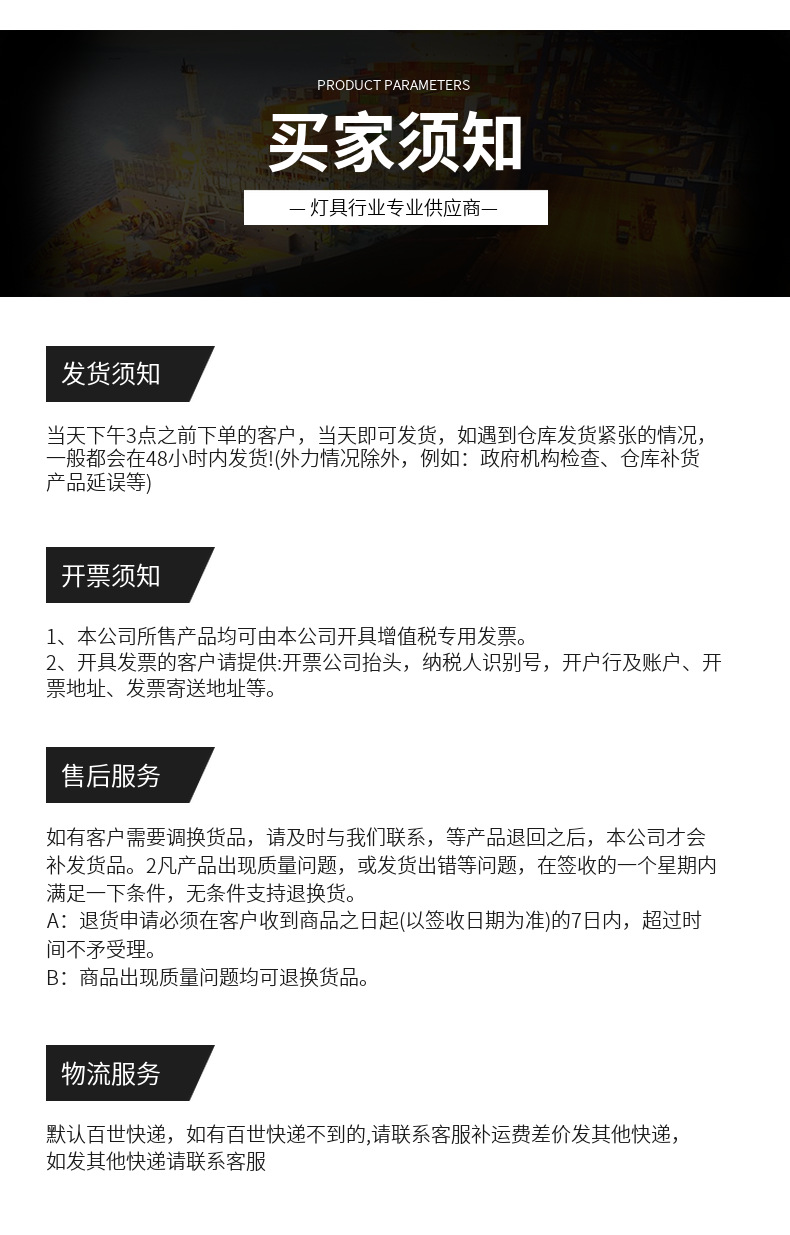 PRODUCT PARAMETERS

买家须知

— 灯具行业专业供应商—

发货须知

当天下午3点之前下单的客户，当天即可发货，如遇到仓库发货紧张的情况，一般都会在48小时内发货!(外力情况除外，例如：政府机构检查、仓库补货产品延误等)

开票须知

1、本公司所售产品均可由本公司开具增值税专用发票。
2、开具发票的客户请提供:开票公司抬头，纳税人识别号，开户行及账户、开票地址、发票寄送地址等。

售后服务

如有客户需要调换货品，请及时与我们联系，等产品退回之后，本公司才会补发货品。2凡产品出现质量问题，或发货出错等问题，在签收的一个星期内满足一下条件，无条件支持退换货。
A：退货申请必须在客户收到商品之日起(以签收日期为准)的7日内，超过时间不矛受理。
B：商品出现质量问题均可退换货品。

物流服务

默认百世快递，如有百世快递不到的,请联系客服补运费差价发其他快递，如发其他快递请联系客服